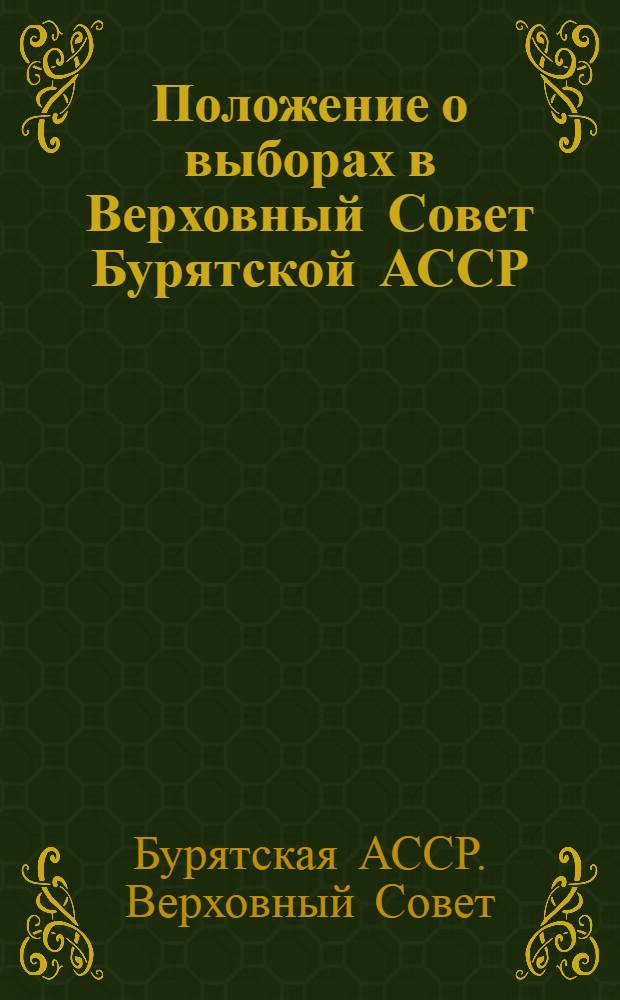 Положение о выборах в Верховный Совет Бурятской АССР

Бурятская АССР. Верховный Совет